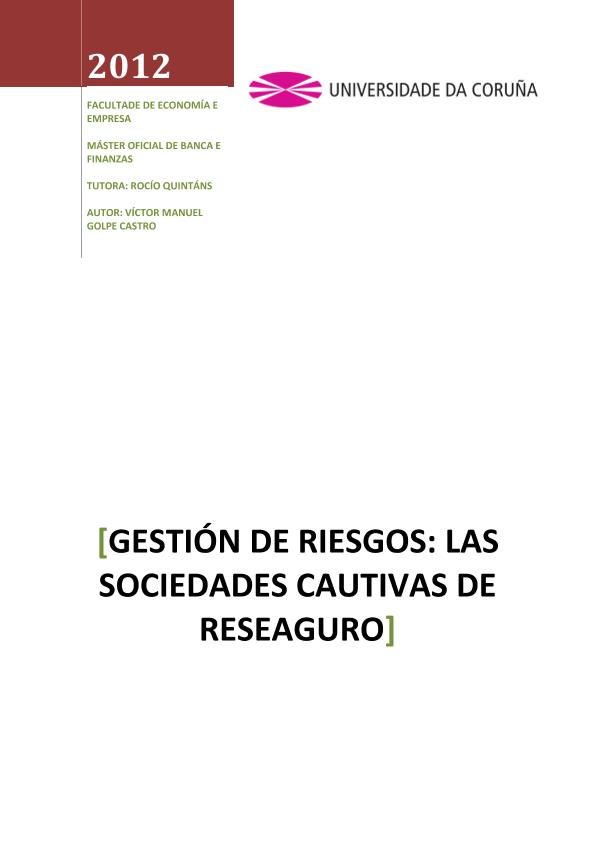 2012

UNIVERSIDADE DA CORUÑA

FACULTADE DE ECONOMÍA E EMPRESA

MÁSTER OFICIAL DE BANCA E FINANZAS

TUTORA: ROCÍO QUINTÁNS

AUTOR: VÍCTOR MANUEL GOLPE CASTRO

[GESTIÓN DE RIESGOS: LAS SOCIEDADES CAUTIVAS DE RESEAGURO]